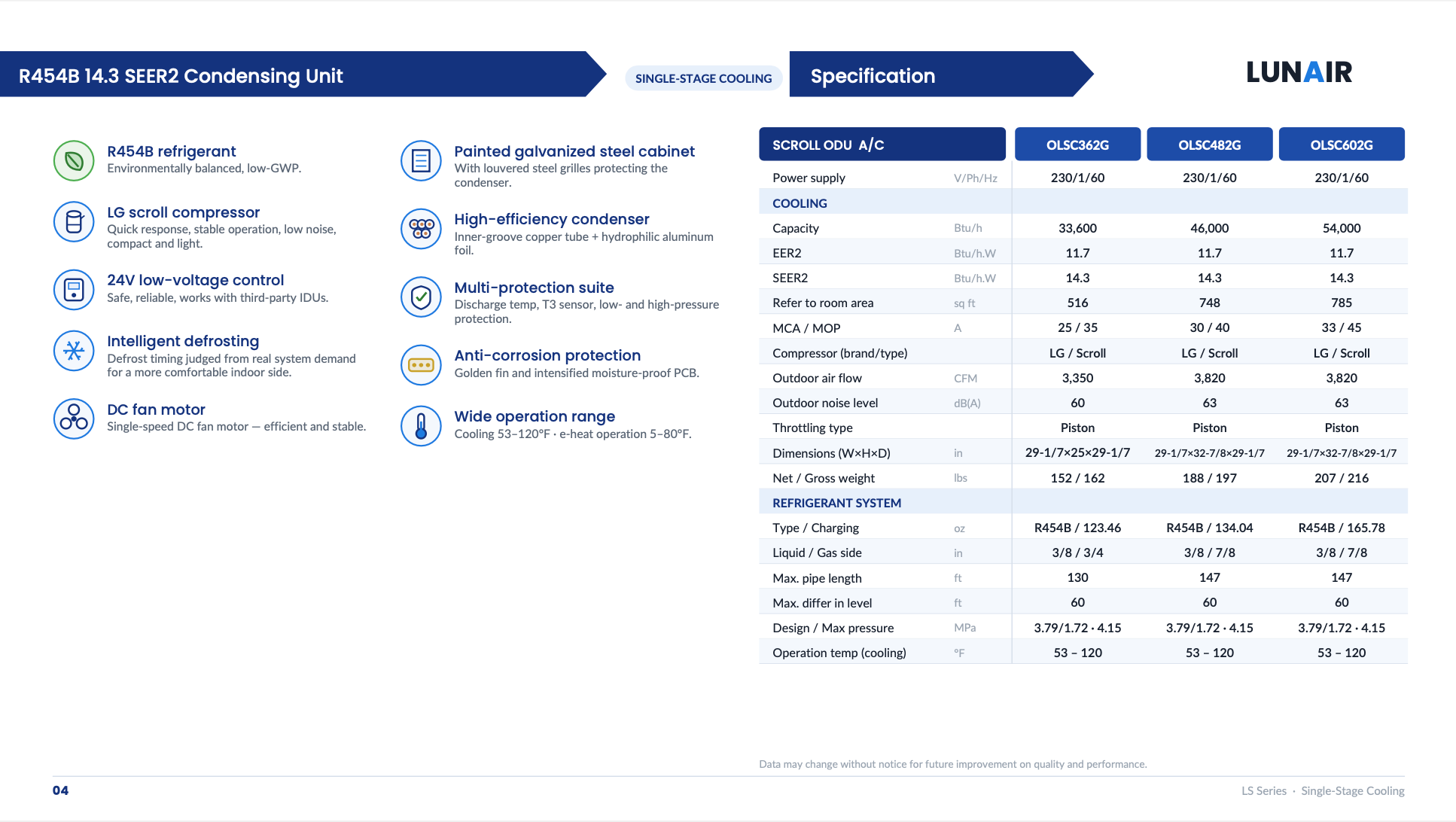 R454B 14.3 SEER2 Condensing Unit

SINGLE-STAGE COOLING

Specification

LUNAIR

R454B refrigerant
Environmentally balanced, low-GWP.

LG scroll compressor
Quick response, stable operation, low noise, compact and light.

24V low-voltage control
Safe, reliable, works with third-party IDUs.

Intelligent defrosting
Defrost timing judged from real system demand for a more comfortable indoor side.

DC fan motor
Single-speed DC fan motor — efficient and stable.

Painted galvanized steel cabinet
With louvered steel grilles protecting the condenser.

High-efficiency condenser
Inner-groove copper tube + hydrophilic aluminum foil.

Multi-protection suite
Discharge temp, T3 sensor, low- and high-pressure protection.

Anti-corrosion protection
Golden fin and intensified moisture-proof PCB.

Wide operation range
Cooling 53–120°F · e-heat operation 5–80°F.

| SCROLL ODU A/C | | OLSC362G | OLSC482G | OLSC602G |
|---|---|---|---|---|
| Power supply | V/Ph/Hz | 230/1/60 | 230/1/60 | 230/1/60 |
| COOLING | | | | |
| Capacity | Btu/h | 33,600 | 46,000 | 54,000 |
| EER2 | Btu/h.W | 11.7 | 11.7 | 11.7 |
| SEER2 | Btu/h.W | 14.3 | 14.3 | 14.3 |
| Refer to room area | sq ft | 516 | 748 | 785 |
| MCA / MOP | A | 25 / 35 | 30 / 40 | 33 / 45 |
| Compressor (brand/type) | | LG / Scroll | LG / Scroll | LG / Scroll |
| Outdoor air flow | CFM | 3,350 | 3,820 | 3,820 |
| Outdoor noise level | dB(A) | 60 | 63 | 63 |
| Throttling type | | Piston | Piston | Piston |
| Dimensions (W×H×D) | in | 29-1/7×25×29-1/7 | 29-1/7×32-7/8×29-1/7 | 29-1/7×32-7/8×29-1/7 |
| Net / Gross weight | lbs | 152 / 162 | 188 / 197 | 207 / 216 |
| REFRIGERANT SYSTEM | | | | |
| Type / Charging | oz | R454B / 123.46 | R454B / 134.04 | R454B / 165.78 |
| Liquid / Gas side | in | 3/8 / 3/4 | 3/8 / 7/8 | 3/8 / 7/8 |
| Max. pipe length | ft | 130 | 147 | 147 |
| Max. differ in level | ft | 60 | 60 | 60 |
| Design / Max pressure | MPa | 3.79/1.72 · 4.15 | 3.79/1.72 · 4.15 | 3.79/1.72 · 4.15 |
| Operation temp (cooling) | °F | 53 – 120 | 53 – 120 | 53 – 120 |

Data may change without notice for future improvement on quality and performance.

04

LS Series · Single-Stage Cooling